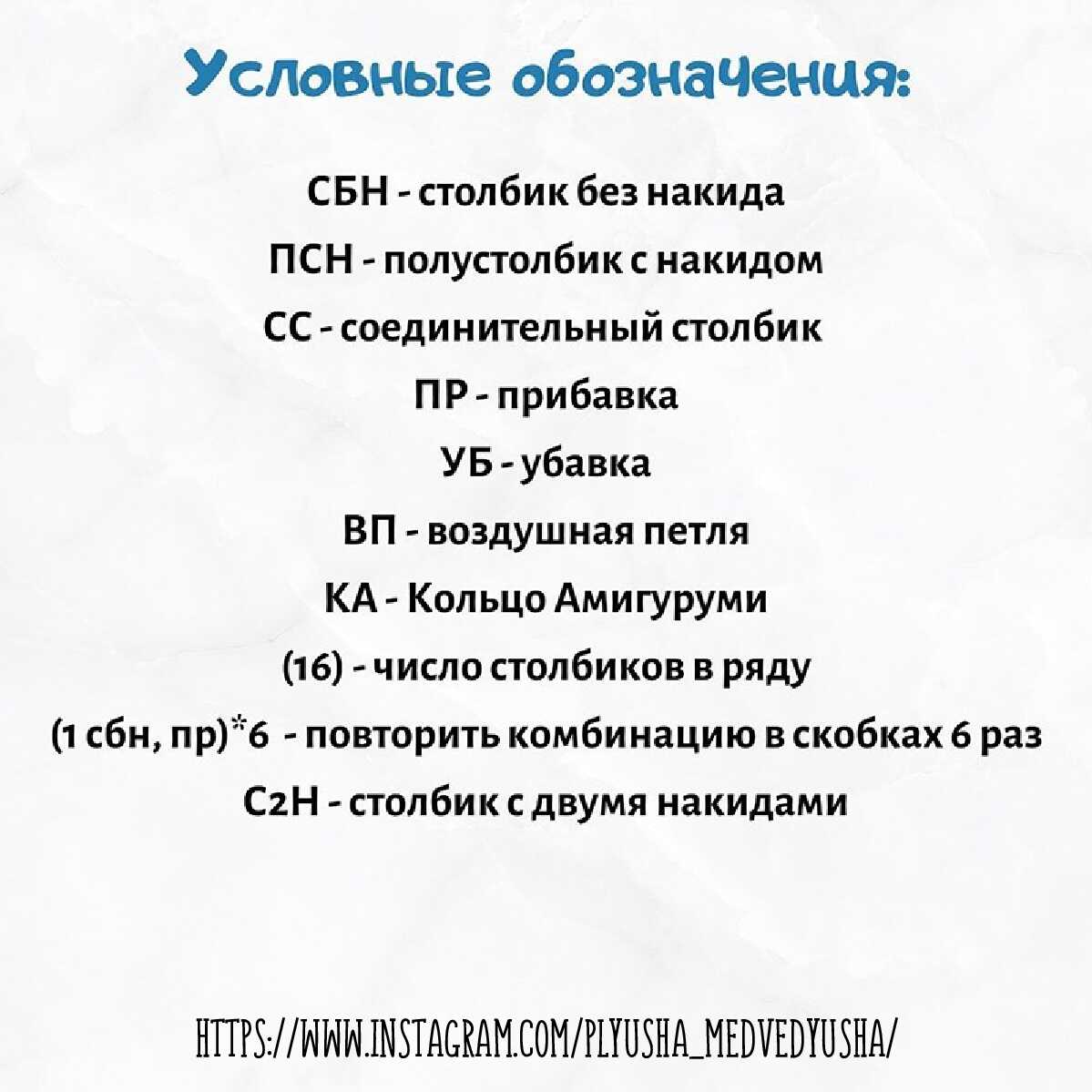 Условные обозначения:

СБН - столбик без накида

ПСН - полустолбик с накидом

СС - соединительный столбик

ПР - прибавка

УБ - убавка

ВП - воздушная петля

КА - Кольцо Амигуруми

(16) - число столбиков в ряду

(1 сбн, пр)*6 - повторить комбинацию в скобках 6 раз

С2Н - столбик с двумя накидами

HTTPS://WWW.INSTAGRAM.COM/PLYUSHA_MEDVEDYUSHA/